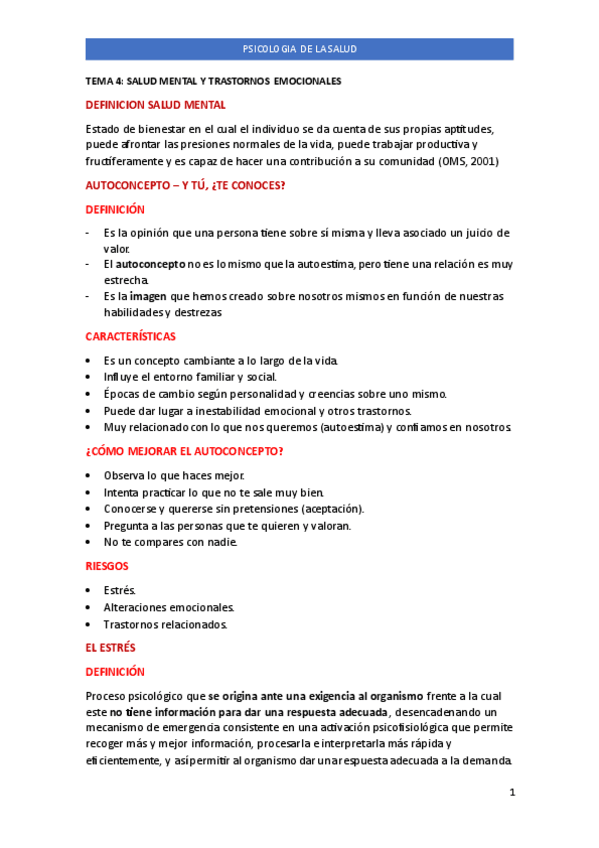 PSICOLOGIA DE LA SALUD

TEMA 4: SALUD MENTAL Y TRASTORNOS EMOCIONALES

DEFINICION SALUD MENTAL

Estado de bienestar en el cual el individuo se da cuenta de sus propias aptitudes, puede afrontar las presiones normales de la vida, puede trabajar productiva y fructíferamente y es capaz de hacer una contribución a su comunidad (OMS, 2001)

AUTOCONCEPTO – Y TÚ, ¿TE CONOCES?

DEFINICIÓN

- Es la opinión que una persona tiene sobre sí misma y lleva asociado un juicio de valor.
- El autoconcepto no es lo mismo que la autoestima, pero tiene una relación es muy estrecha.
- Es la imagen que hemos creado sobre nosotros mismos en función de nuestras habilidades y destrezas

CARACTERÍSTICAS

• Es un concepto cambiante a lo largo de la vida.
• Influye el entorno familiar y social.
• Épocas de cambio según personalidad y creencias sobre uno mismo.
• Puede dar lugar a inestabilidad emocional y otros trastornos.
• Muy relacionado con lo que nos queremos (autoestima) y confiamos en nosotros.

¿CÓMO MEJORAR EL AUTOCONCEPTO?

• Observa lo que haces mejor.
• Intenta practicar lo que no te sale muy bien.
• Conocerse y quererse sin pretensiones (aceptación).
• Pregunta a las personas que te quieren y valoran.
• No te compares con nadie.

RIESGOS

• Estrés.
• Alteraciones emocionales.
• Trastornos relacionados.

EL ESTRÉS

DEFINICIÓN

Proceso psicológico que se origina ante una exigencia al organismo frente a la cual este no tiene información para dar una respuesta adecuada, desencadenando un mecanismo de emergencia consistente en una activación psicofisiológica que permite recoger más y mejor información, procesarla e interpretarla más rápida y eficientemente, y así permitir al organismo dar una respuesta adecuada a la demanda.

1